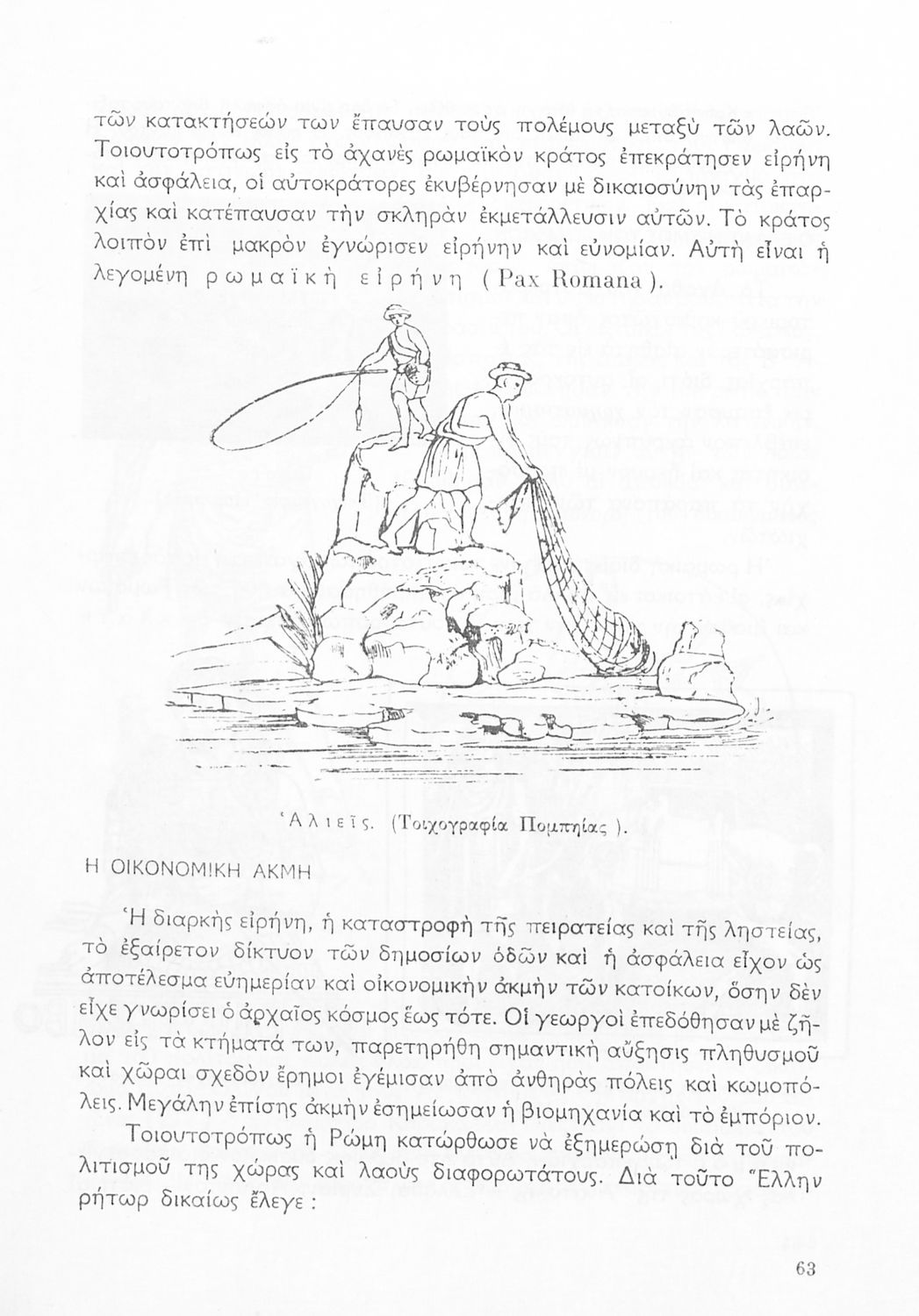 τῶν κατακτήσεών των ἔπαυσαν τοὺς πολέμους μεταξὺ τῶν λαῶν. Τοιουτοτρόπως εἰς τὸ ἀχανὲς ρωμαϊκὸν κράτος ἐπεκράτησεν εἰρήνη καὶ ἀσφάλεια, οἱ αὐτοκράτορες ἐκυβέρνησαν μὲ δικαιοσύνην τὰς ἐπαρχίας καὶ κατέπαυσαν τὴν σκληρὰν ἐκμετάλλευσιν αὐτῶν. Τὸ κράτος λοιπὸν ἐπὶ μακρὸν ἐγνώρισεν εἰρήνην καὶ εὐνομίαν. Αὐτὴ εἶναι ἡ λεγομένη ρωμαϊκὴ εἰρήνη (Pax Romana).

Ἁλιεῖς. (Τοιχογραφία Πομπηίας).

Η ΟΙΚΟΝΟΜΙΚΗ ΑΚΜΗ

Ἡ διαρκὴς εἰρήνη, ἡ καταστροφὴ τῆς πειρατείας καὶ τῆς ληστείας, τὸ ἐξαίρετον δίκτυον τῶν δημοσίων ὁδῶν καὶ ἡ ἀσφάλεια εἶχον ὡς ἀποτέλεσμα εὐημερίαν καὶ οἰκονομικὴν ἀκμὴν τῶν κατοίκων, ὅσην δὲν εἶχε γνωρίσει ὁ ἀρχαῖος κόσμος ἕως τότε. Οἱ γεωργοὶ ἐπεδόθησαν μὲ ζῆλον εἰς τὰ κτήματά των, παρετηρήθη σημαντικὴ αὔξησις πληθυσμοῦ καὶ χῶραι σχεδὸν ἔρημοι ἐγέμισαν ἀπὸ ἀνθηρὰς πόλεις καὶ κωμοπόλεις. Μεγάλην ἐπίσης ἀκμὴν ἐσημείωσαν ἡ βιομηχανία καὶ τὸ ἐμπόριον.

Τοιουτοτρόπως ἡ Ρώμη κατώρθωσε νὰ ἐξημερώσῃ διὰ τοῦ πολιτισμοῦ της χώρας καὶ λαοὺς διαφορωτάτους. Διὰ τοῦτο Ἕλλην ρήτωρ δικαίως ἔλεγε :

63